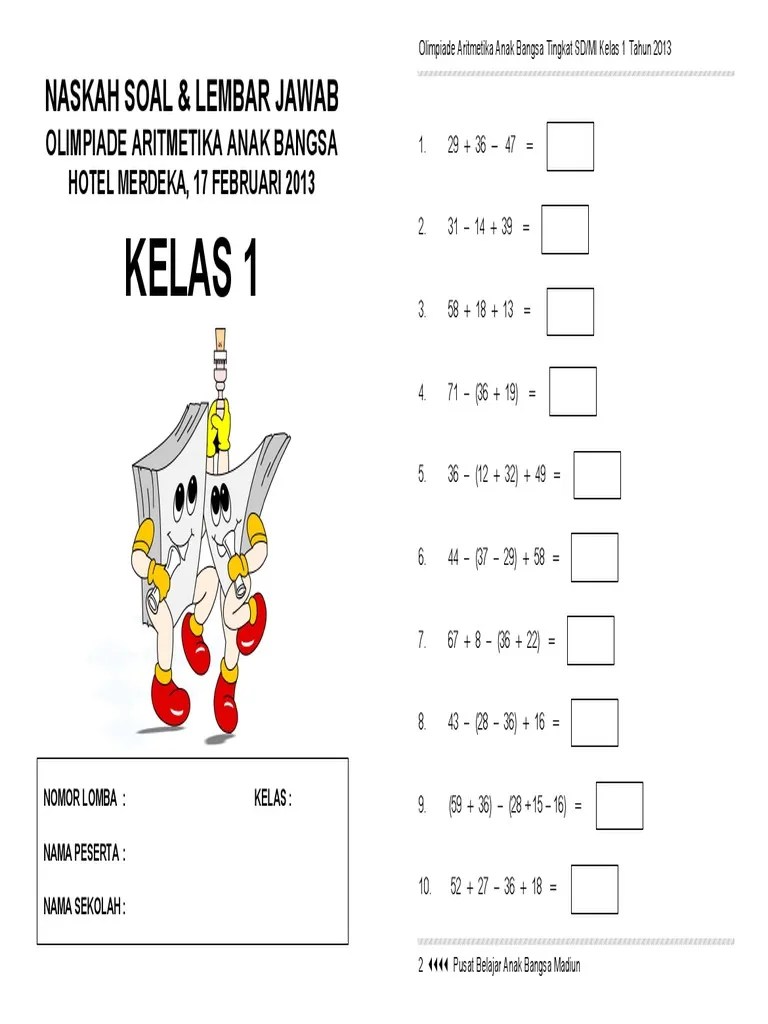 NASKAH SOAL & LEMBAR JAWAB
OLIMPIADE ARITMETIKA ANAK BANGSA
HOTEL MERDEKA, 17 FEBRUARI 2013

KELAS 1

NOMOR LOMBA :
KELAS :
NAMA PESERTA :
NAMA SEKOLAH :

Olimpiade Aritmetika Anak Bangsa Tingkat SD/MI Kelas 1 Tahun 2013

1. $29 + 36 - 47 =$

2. $31 - 14 + 39 =$

3. $58 + 18 + 13 =$

4. $71 - (36 + 19) =$

5. $36 - (12 + 32) + 49 =$

6. $44 - (37 - 29) + 58 =$

7. $67 + 8 - (36 + 22) =$

8. $43 - (28 - 36) + 16 =$

9. $(59 + 36) - (28 + 15 - 16) =$

10. $52 + 27 - 36 + 18 =$

2 Pusat Belajar Anak Bangsa Madiun